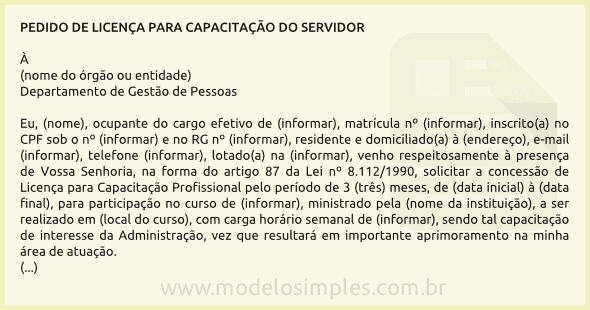 PEDIDO DE LICENÇA PARA CAPACITAÇÃO DO SERVIDOR

À
(nome do órgão ou entidade)
Departamento de Gestão de Pessoas

Eu, (nome), ocupante do cargo efetivo de (informar), matrícula nº (informar), inscrito(a) no CPF sob o nº (informar) e no RG nº (informar), residente e domiciliado(a) à (endereço), e-mail (informar), telefone (informar), lotado(a) na (informar), venho respeitosamente à presença de Vossa Senhoria, na forma do artigo 87 da Lei nº 8.112/1990, solicitar a concessão de Licença para Capacitação Profissional pelo período de 3 (três) meses, de (data inicial) à (data final), para participação no curso de (informar), ministrado pela (nome da instituição), a ser realizado em (local do curso), com carga horário semanal de (informar), sendo tal capacitação de interesse da Administração, vez que resultará em importante aprimoramento na minha área de atuação.
(...)

www.modelosimples.com.br